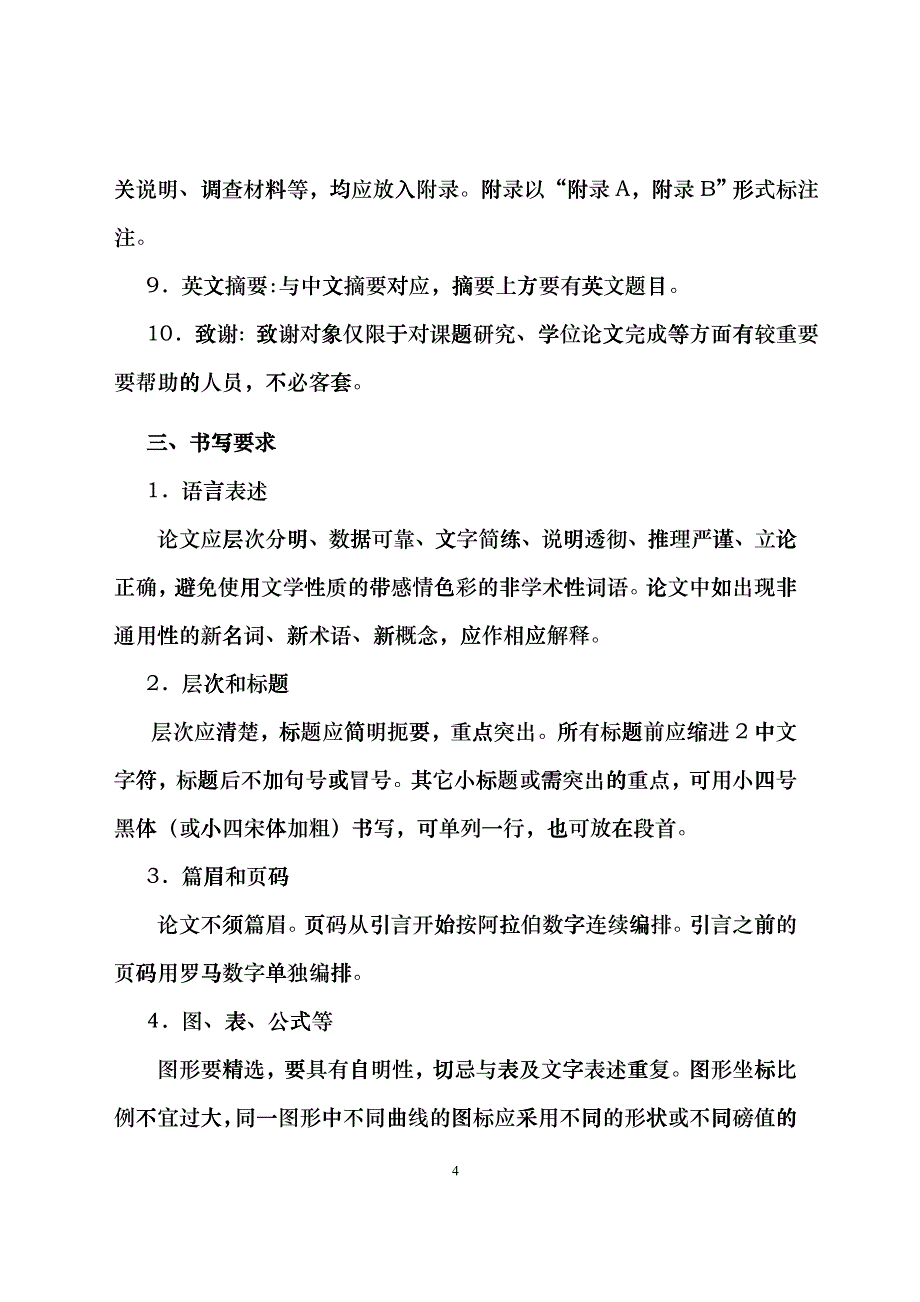 关说明、调查材料等，均应放入附录。附录以“附录A，附录B”形式标注注。

9．英文摘要:与中文摘要对应，摘要上方要有英文题目。

10．致谢: 致谢对象仅限于对课题研究、学位论文完成等方面有较重要要帮助的人员，不必客套。

三、书写要求

1．语言表述

论文应层次分明、数据可靠、文字简练、说明透彻、推理严谨、立论正确，避免使用文学性质的带感情色彩的非学术性词语。论文中如出现非通用性的新名词、新术语、新概念，应作相应解释。

2．层次和标题

层次应清楚，标题应简明扼要，重点突出。所有标题前应缩进2中文字符，标题后不加句号或冒号。其它小标题或需突出的重点，可用小四号黑体（或小四宋体加粗）书写，可单列一行，也可放在段首。

3．篇眉和页码

论文不须篇眉。页码从引言开始按阿拉伯数字连续编排。引言之前的页码用罗马数字单独编排。

4．图、表、公式等

图形要精选，要具有自明性，切忌与表及文字表述重复。图形坐标比例不宜过大，同一图形中不同曲线的图标应采用不同的形状或不同磅值的

4